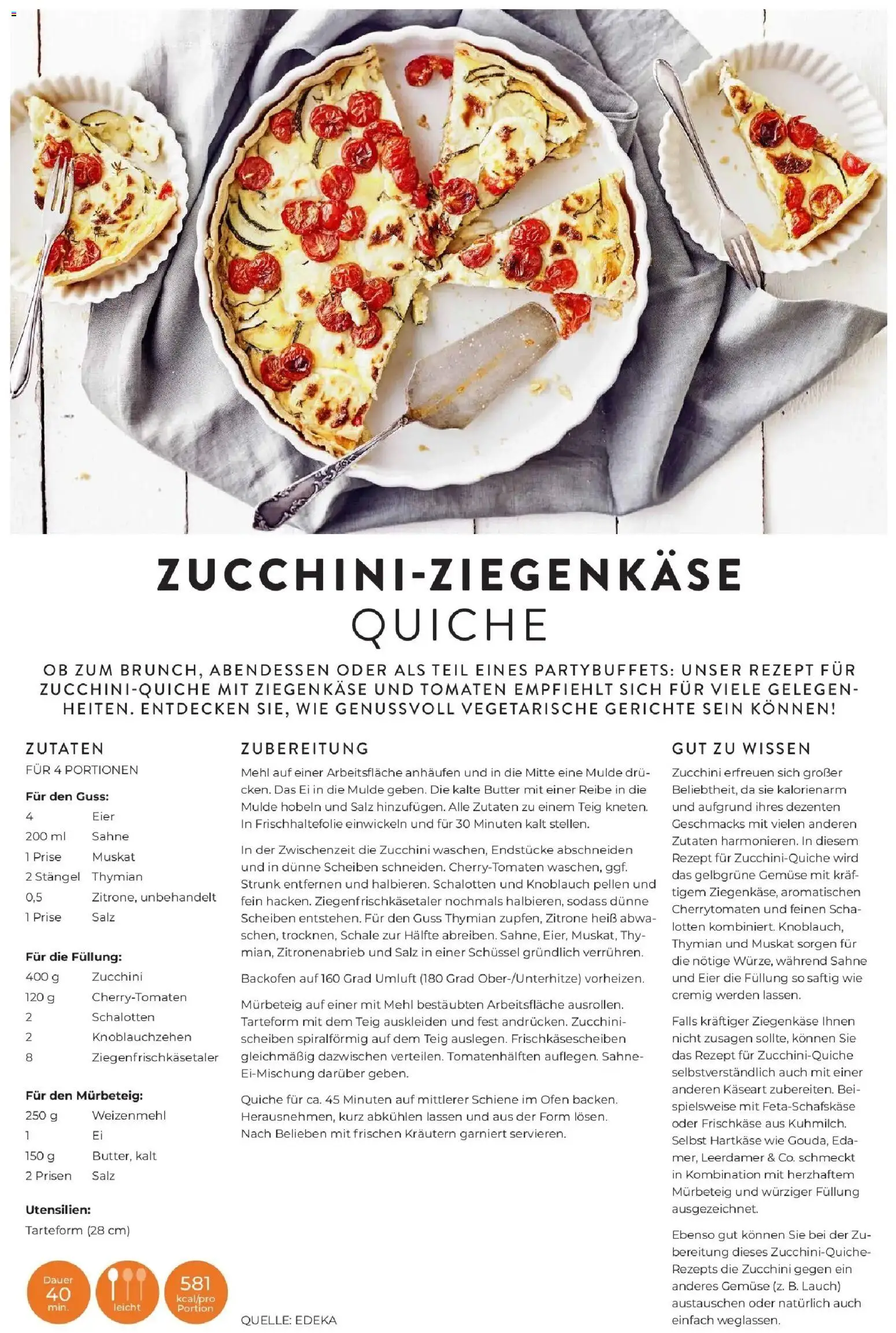 ZUCCHINI-ZIEGENKÄSE
QUICHE

OB ZUM BRUNCH, ABENDESSEN ODER ALS TEIL EINES PARTYBUFFETS: UNSER REZEPT FÜR ZUCCHINI-QUICHE MIT ZIEGENKÄSE UND TOMATEN EMPFIEHLT SICH FÜR VIELE GELEGENHEITEN. ENTDECKEN SIE, WIE GENUSSVOLL VEGETARISCHE GERICHTE SEIN KÖNNEN!

ZUTATEN
FÜR 4 PORTIONEN

Für den Guss:

| | |
|---|---|
| 4 | Eier |
| 200 ml | Sahne |
| 1 Prise | Muskat |
| 2 Stängel | Thymian |
| 0,5 | Zitrone, unbehandelt |
| 1 Prise | Salz |

Für die Füllung:

| | |
|---|---|
| 400 g | Zucchini |
| 120 g | Cherry-Tomaten |
| 2 | Schalotten |
| 2 | Knoblauchzehen |
| 8 | Ziegenfrischkäsetaler |

Für den Mürbeteig:

| | |
|---|---|
| 250 g | Weizenmehl |
| 1 | Ei |
| 150 g | Butter, kalt |
| 2 Prisen | Salz |

Utensilien:
Tarteform (28 cm)

Dauer 40 min.
leicht
581 kcal/pro Portion

ZUBEREITUNG
Mehl auf einer Arbeitsfläche anhäufen und in die Mitte eine Mulde drücken. Das Ei in die Mulde geben. Die kalte Butter mit einer Reibe in die Mulde hobeln und Salz hinzufügen. Alle Zutaten zu einem Teig kneten. In Frischhaltefolie einwickeln und für 30 Minuten kalt stellen.

In der Zwischenzeit die Zucchini waschen, Endstücke abschneiden und in dünne Scheiben schneiden. Cherry-Tomaten waschen, ggf. Strunk entfernen und halbieren. Schalotten und Knoblauch pellen und fein hacken. Ziegenfrischkäsetaler nochmals halbieren, sodass dünne Scheiben entstehen. Für den Guss Thymian zupfen, Zitrone heiß abwaschen, trocknen, Schale zur Hälfte abreiben. Sahne, Eier, Muskat, Thymian, Zitronenabrieb und Salz in einer Schüssel gründlich verrühren.

Backofen auf 160 Grad Umluft (180 Grad Ober-/Unterhitze) vorheizen.

Mürbeteig auf einer mit Mehl bestäubten Arbeitsfläche ausrollen. Tarteform mit dem Teig auskleiden und fest andrücken. Zucchinischeiben spiralförmig auf dem Teig auslegen. Frischkäsescheiben gleichmäßig dazwischen verteilen. Tomatenhälften auflegen. Sahne-Ei-Mischung darüber geben.

Quiche für ca. 45 Minuten auf mittlerer Schiene im Ofen backen. Herausnehmen, kurz abkühlen lassen und aus der Form lösen. Nach Belieben mit frischen Kräutern garniert servieren.

QUELLE: EDEKA

GUT ZU WISSEN
Zucchini erfreuen sich großer Beliebtheit, da sie kalorienarm und aufgrund ihres dezenten Geschmacks mit vielen anderen Zutaten harmonieren. In diesem Rezept für Zucchini-Quiche wird das gelbgrüne Gemüse mit kräftigem Ziegenkäse, aromatischen Cherrytomaten und feinen Schalotten kombiniert. Knoblauch, Thymian und Muskat sorgen für die nötige Würze, während Sahne und Eier die Füllung so saftig wie cremig werden lassen.

Falls kräftiger Ziegenkäse Ihnen nicht zusagen sollte, können Sie das Rezept für Zucchini-Quiche selbstverständlich auch mit einer anderen Käseart zubereiten. Beispielsweise mit Feta-Schafskäse oder Frischkäse aus Kuhmilch. Selbst Hartkäse wie Gouda, Edamer, Leerdamer & Co. schmeckt in Kombination mit herzhaftem Mürbeteig und würziger Füllung ausgezeichnet.

Ebenso gut können Sie bei der Zubereitung dieses Zucchini-Quiche-Rezepts die Zucchini gegen ein anderes Gemüse (z. B. Lauch) austauschen oder natürlich auch einfach weglassen.